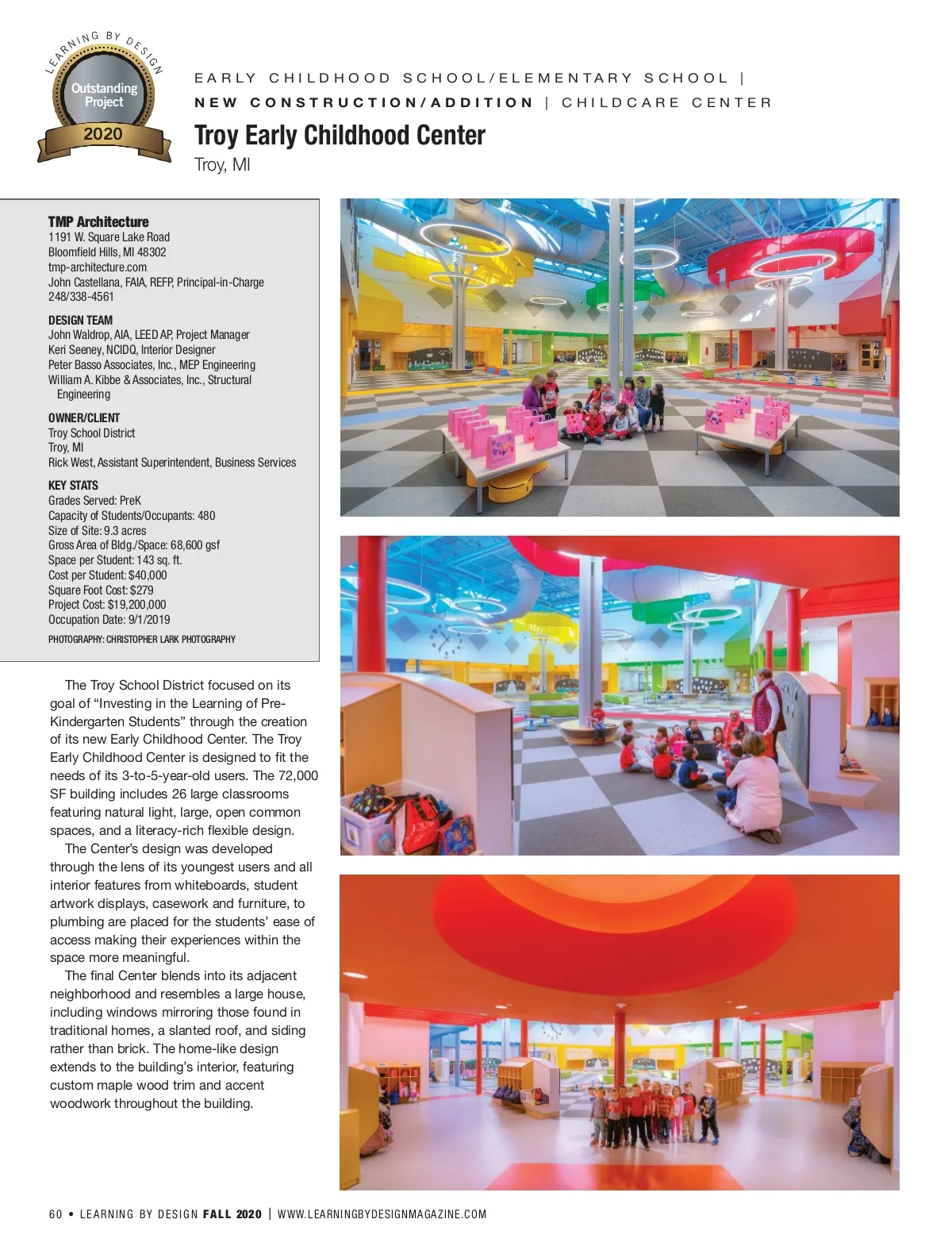 LEARNING BY DESIGN
Outstanding Project
2020

EARLY CHILDHOOD SCHOOL/ELEMENTARY SCHOOL | NEW CONSTRUCTION/ADDITION | CHILDCARE CENTER

Troy Early Childhood Center
Troy, MI

TMP Architecture
1191 W. Square Lake Road
Bloomfield Hills, MI 48302
tmp-architecture.com
John Castellana, FAIA, REFP, Principal-in-Charge
248/338-4561

DESIGN TEAM
John Waldrop, AIA, LEED AP, Project Manager
Keri Seeney, NCIDQ, Interior Designer
Peter Basso Associates, Inc., MEP Engineering
William A. Kibbe & Associates, Inc., Structural Engineering

OWNER/CLIENT
Troy School District
Troy, MI
Rick West, Assistant Superintendent, Business Services

KEY STATS
Grades Served: PreK
Capacity of Students/Occupants: 480
Size of Site: 9.3 acres
Gross Area of Bldg./Space: 68,600 gsf
Space per Student: 143 sq. ft.
Cost per Student: $40,000
Square Foot Cost: $279
Project Cost: $19,200,000
Occupation Date: 9/1/2019

PHOTOGRAPHY: CHRISTOPHER LARK PHOTOGRAPHY

The Troy School District focused on its goal of “Investing in the Learning of Pre-Kindergarten Students” through the creation of its new Early Childhood Center. The Troy Early Childhood Center is designed to fit the needs of its 3-to-5-year-old users. The 72,000 SF building includes 26 large classrooms featuring natural light, large, open common spaces, and a literacy-rich flexible design.

The Center’s design was developed through the lens of its youngest users and all interior features from whiteboards, student artwork displays, casework and furniture, to plumbing are placed for the students’ ease of access making their experiences within the space more meaningful.

The final Center blends into its adjacent neighborhood and resembles a large house, including windows mirroring those found in traditional homes, a slanted roof, and siding rather than brick. The home-like design extends to the building’s interior, featuring custom maple wood trim and accent woodwork throughout the building.

60 • LEARNING BY DESIGN FALL 2020 | WWW.LEARNINGBYDESIGNMAGAZINE.COM